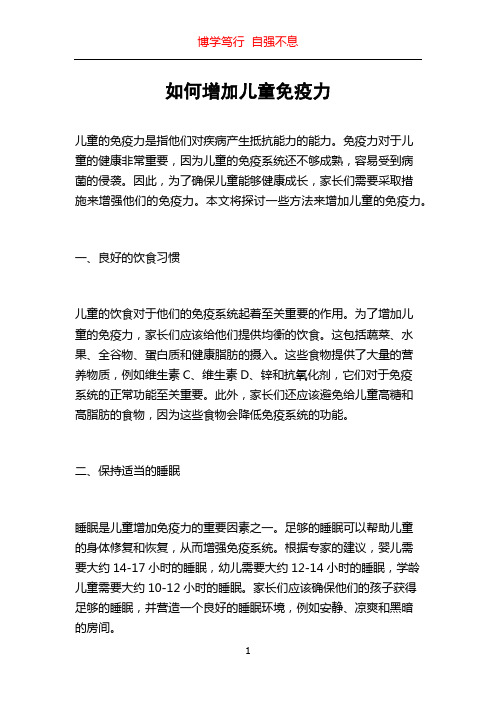 博学笃行 自强不息

如何增加儿童免疫力

儿童的免疫力是指他们对疾病产生抵抗能力的能力。免疫力对于儿童的健康非常重要，因为儿童的免疫系统还不够成熟，容易受到病菌的侵袭。因此，为了确保儿童能够健康成长，家长们需要采取措施来增强他们的免疫力。本文将探讨一些方法来增加儿童的免疫力。

一、良好的饮食习惯

儿童的饮食对于他们的免疫系统起着至关重要的作用。为了增加儿童的免疫力，家长们应该给他们提供均衡的饮食。这包括蔬菜、水果、全谷物、蛋白质和健康脂肪的摄入。这些食物提供了大量的营养物质，例如维生素 C、维生素 D、锌和抗氧化剂，它们对于免疫系统的正常功能至关重要。此外，家长们还应该避免给儿童高糖和高脂肪的食物，因为这些食物会降低免疫系统的功能。

二、保持适当的睡眠

睡眠是儿童增加免疫力的重要因素之一。足够的睡眠可以帮助儿童的身体修复和恢复，从而增强免疫系统。根据专家的建议，婴儿需要大约 14-17 小时的睡眠，幼儿需要大约 12-14 小时的睡眠，学龄儿童需要大约 10-12 小时的睡眠。家长们应该确保他们的孩子获得足够的睡眠，并营造一个良好的睡眠环境，例如安静、凉爽和黑暗的房间。

1